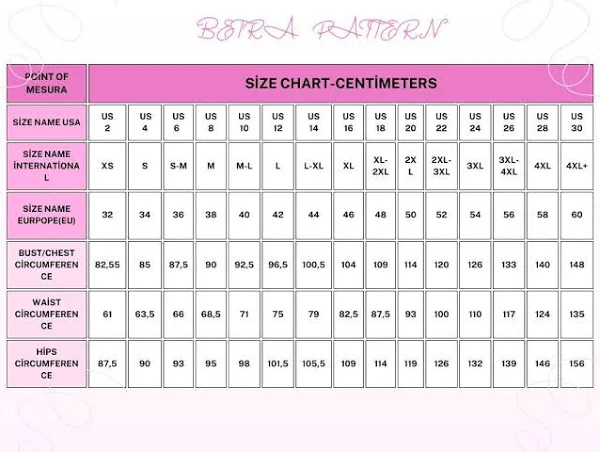 BETRA PATTERN

| POINT OF MESURA | SİZE CHART-CENTİMETERS | | | | | | | | | | | | | | |
|---|---|---|---|---|---|---|---|---|---|---|---|---|---|---|---|
| SİZE NAME USA | US 2 | US 4 | US 6 | US 8 | US 10 | US 12 | US 14 | US 16 | US 18 | US 20 | US 22 | US 24 | US 26 | US 28 | US 30 |
| SİZE NAME İNTERNATİONAL | XS | S | S-M | M | M-L | L | L-XL | XL | XL-2XL | 2XL | 2XL-3XL | 3XL | 3XL-4XL | 4XL | 4XL+ |
| SİZE NAME EURPOPE(EU) | 32 | 34 | 36 | 38 | 40 | 42 | 44 | 46 | 48 | 50 | 52 | 54 | 56 | 58 | 60 |
| BUST/CHEST CİRCUMFERENCE | 82,55 | 85 | 87,5 | 90 | 92,5 | 96,5 | 100,5 | 104 | 109 | 114 | 120 | 126 | 133 | 140 | 148 |
| WAİST CİRCUMFERENCE | 61 | 63,5 | 66 | 68,5 | 71 | 75 | 79 | 82,5 | 87,5 | 93 | 100 | 110 | 117 | 124 | 135 |
| HİPS CİRCUMFERENCE | 87,5 | 90 | 93 | 95 | 98 | 101,5 | 105,5 | 109 | 114 | 119 | 126 | 132 | 139 | 146 | 156 |